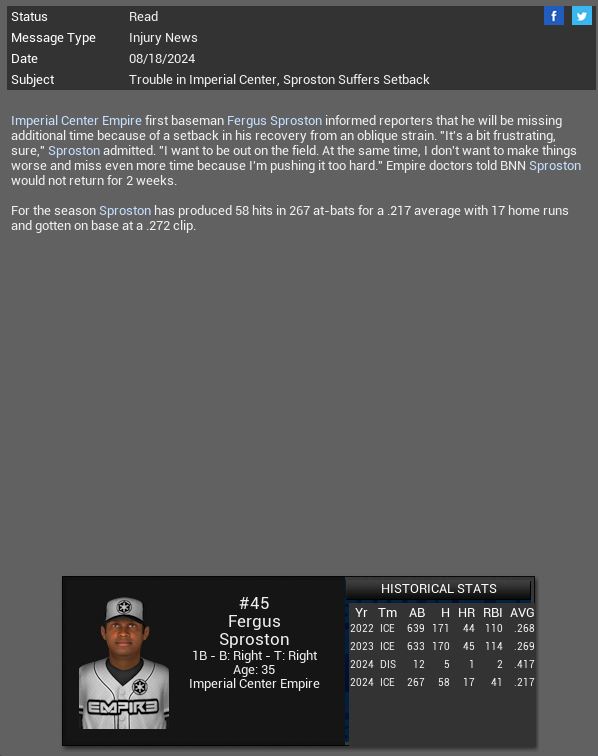 | Status | Read |
|---|---|
| Message Type | Injury News |
| Date | 08/18/2024 |
| Subject | Trouble in Imperial Center, Sproston Suffers Setback |

f

Imperial Center Empire first baseman Fergus Sproston informed reporters that he will be missing additional time because of a setback in his recovery from an oblique strain. "It's a bit frustrating, sure," Sproston admitted. "I want to be out on the field. At the same time, I don't want to make things worse and miss even more time because I'm pushing it too hard." Empire doctors told BNN Sproston would not return for 2 weeks.

For the season Sproston has produced 58 hits in 267 at-bats for a .217 average with 17 home runs and gotten on base at a .272 clip.

EMPIRE

#45
Fergus
Sproston
1B - B: Right - T: Right
Age: 35
Imperial Center Empire

HISTORICAL STATS

| Yr | Tm | AB | H | HR | RBI | AVG |
|---|---|---|---|---|---|---|
| 2022 | ICE | 639 | 171 | 44 | 110 | .268 |
| 2023 | ICE | 633 | 170 | 45 | 114 | .269 |
| 2024 | DIS | 12 | 5 | 1 | 2 | .417 |
| 2024 | ICE | 267 | 58 | 17 | 41 | .217 |